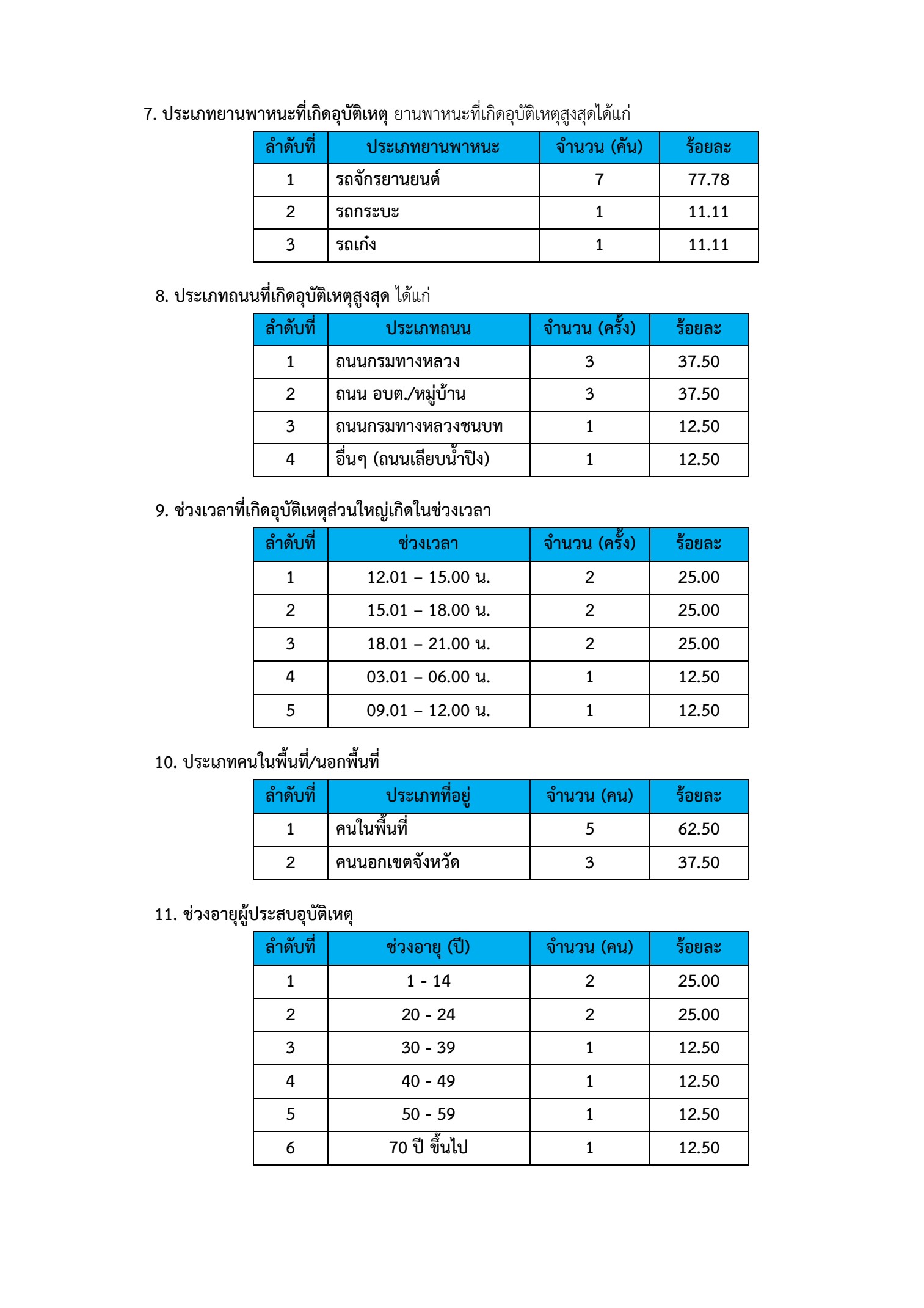 7. ประเภทยานพาหนะที่เกิดอุบัติเหตุ ยานพาหนะที่เกิดอุบัติเหตุสูงสุดได้แก่

| ลำดับที่ | ประเภทยานพาหนะ | จำนวน (คัน) | ร้อยละ |
|---|---|---|---|
| 1 | รถจักรยานยนต์ | 7 | 77.78 |
| 2 | รถกระบะ | 1 | 11.11 |
| 3 | รถเก๋ง | 1 | 11.11 |

8. ประเภทถนนที่เกิดอุบัติเหตุสูงสุด ได้แก่

| ลำดับที่ | ประเภทถนน | จำนวน (ครั้ง) | ร้อยละ |
|---|---|---|---|
| 1 | ถนนกรมทางหลวง | 3 | 37.50 |
| 2 | ถนน อบต./หมู่บ้าน | 3 | 37.50 |
| 3 | ถนนกรมทางหลวงชนบท | 1 | 12.50 |
| 4 | อื่นๆ (ถนนเลียบน้ำปิง) | 1 | 12.50 |

9. ช่วงเวลาที่เกิดอุบัติเหตุส่วนใหญ่เกิดในช่วงเวลา

| ลำดับที่ | ช่วงเวลา | จำนวน (ครั้ง) | ร้อยละ |
|---|---|---|---|
| 1 | 12.01 – 15.00 น. | 2 | 25.00 |
| 2 | 15.01 – 18.00 น. | 2 | 25.00 |
| 3 | 18.01 – 21.00 น. | 2 | 25.00 |
| 4 | 03.01 – 06.00 น. | 1 | 12.50 |
| 5 | 09.01 – 12.00 น. | 1 | 12.50 |

10. ประเภทคนในพื้นที่/นอกพื้นที่

| ลำดับที่ | ประเภทที่อยู่ | จำนวน (คน) | ร้อยละ |
|---|---|---|---|
| 1 | คนในพื้นที่ | 5 | 62.50 |
| 2 | คนนอกเขตจังหวัด | 3 | 37.50 |

11. ช่วงอายุผู้ประสบอุบัติเหตุ

| ลำดับที่ | ช่วงอายุ (ปี) | จำนวน (คน) | ร้อยละ |
|---|---|---|---|
| 1 | 1 - 14 | 2 | 25.00 |
| 2 | 20 - 24 | 2 | 25.00 |
| 3 | 30 - 39 | 1 | 12.50 |
| 4 | 40 - 49 | 1 | 12.50 |
| 5 | 50 - 59 | 1 | 12.50 |
| 6 | 70 ปี ขึ้นไป | 1 | 12.50 |